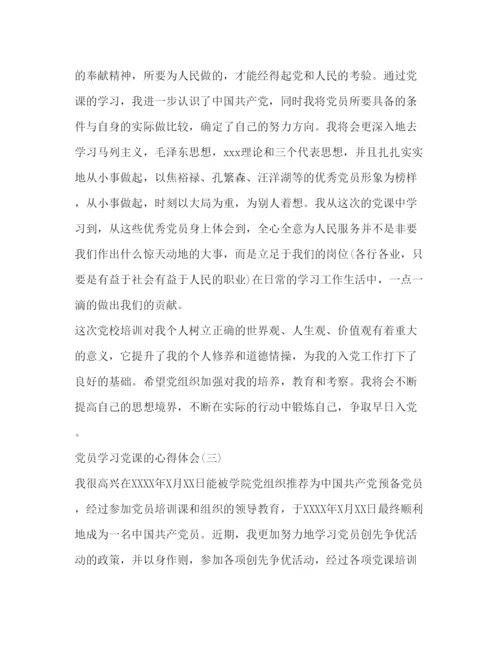 的奉献精神，所要为人民做的，才能经得起党和人民的考验。通过党课的学习，我进一步认识了中国共产党，同时我将党员所要具备的条件与自身的实际做比较，确定了自己的努力方向。我将会更深入地去学习马列主义，毛泽东思想，xxx理论和三个代表思想，并且扎扎实实地从小事做起，以焦裕禄、孔繁森、汪洋湖等的优秀党员形象为榜样，从小事做起，时刻以大局为重，为别人着想。我从这次的党课中学习到，从这些优秀党员身上体会到，全心全意为人民服务并不是非要我们作出什么惊天动地的大事，而是立足于我们的岗位(各行各业，只要是有益于社会有益于人民的职业)在日常的学习工作生活中，一点一滴的做出我们的贡献。

这次党校培训对我个人树立正确的世界观、人生观、价值观有着重大的意义，它提升了我的个人修养和道德情操，为我的入党工作打下了良好的基础。希望党组织加强对我的培养，教育和考察。我将会不断提高自己的思想境界，不断在实际的行动中锻炼自己，争取早日入党。

党员学习党课的心得体会(三)

我很高兴在XXXX年X月XX日能被学院党组织推荐为中国共产党预备党员，经过参加党员培训课和组织的领导教育，于XXXX年X月XX日最终顺利地成为一名中国共产党员。近期，我更加努力地学习党员创先争优活动的政策，并以身作则，参加各项创先争优活动，经过各项党课培训